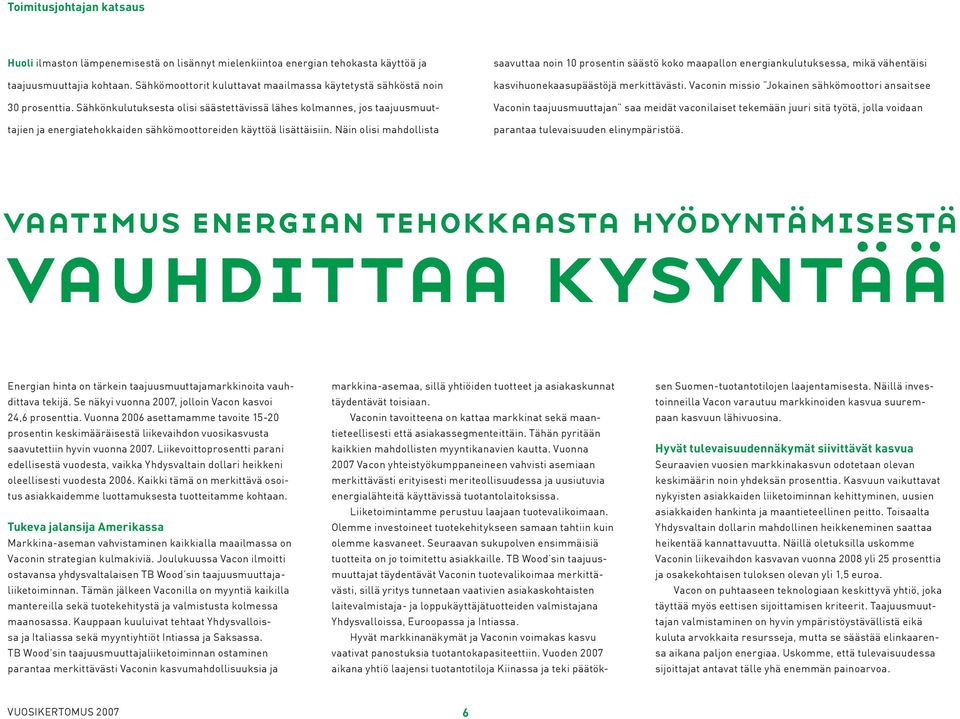 Toimitusjohtajan katsaus

Huoli ilmaston lämpenemisestä on lisännyt mielenkiintoa energian tehokasta käyttöä ja taajuusmuuttajia kohtaan. Sähkömoottorit kuluttavat maailmassa käytetystä sähköstä noin 30 prosenttia. Sähkönkulutuksesta olisi säästettävissä lähes kolmannes, jos taajuusmuuttajien ja energiatehokkaiden sähkömoottoreiden käyttöä lisättäisiin. Näin olisi mahdollista saavuttaa noin 10 prosentin säästö koko maapallon energiankulutuksessa, mikä vähentäisi kasvihuonekaasupäästöjä merkittävästi. Vaconin missio "Jokainen sähkömoottori ansaitsee Vaconin taajuusmuuttajan" saa meidät vaconilaiset tekemään juuri sitä työtä, jolla voidaan parantaa tulevaisuuden elinympäristöä.

VAATIMUS ENERGIAN TEHOKKAASTA HYÖDYNTÄMISESTÄ VAUHDITTAA KYSYNTÄÄ

Energian hinta on tärkein taajuusmuuttajamarkkinoita vauhdittava tekijä. Se näkyi vuonna 2007, jolloin Vacon kasvoi 24,6 prosenttia. Vuonna 2006 asettamamme tavoite 15-20 prosentin keskimääräisestä liikevaihdon vuosikasvusta saavutettiin hyvin vuonna 2007. Liikevoittoprosentti parani edellisestä vuodesta, vaikka Yhdysvaltain dollari heikkeni oleellisesti vuodesta 2006. Kaikki tämä on merkittävä osoitus asiakkaidemme luottamuksesta tuotteitamme kohtaan.

Tukeva jalansija Amerikassa
Markkina-aseman vahvistaminen kaikkialla maailmassa on Vaconin strategian kulmakiviä. Joulukuussa Vacon ilmoitti ostavansa yhdysvaltalaisen TB Wood'sin taajuusmuuttajaliiketoiminnan. Tämän jälkeen Vaconilla on myyntiä kaikilla mantereilla sekä tuotekehitystä ja valmistusta kolmessa maanosassa. Kauppaan kuuluivat tehtaat Yhdysvalloissa ja Italiassa sekä myyntiyhtiöt Intiassa ja Saksassa. TB Wood'sin taajuusmuuttajaliiketoiminnan ostaminen parantaa merkittävästi Vaconin kasvumahdollisuuksia ja markkina-asemaa, sillä yhtiöiden tuotteet ja asiakaskunnat täydentävät toisiaan.

Vaconin tavoitteena on kattaa markkinat sekä maantieteellisesti että asiakassegmenteittäin. Tähän pyritään kaikkien mahdollisten myyntikanavien kautta. Vuonna 2007 Vacon yhteistyökumppaneineen vahvisti asemiaan merkittävästi erityisesti meriteollisuudessa ja uusiutuvia energialähteitä käyttävissä tuotantolaitoksissa.

Liiketoimintamme perustuu laajaan tuotevalikoimaan. Olemme investoineet tuotekehitykseen samaan tahtiin kuin olemme kasvaneet. Seuraavan sukupolven ensimmäisiä tuotteita on jo toimitettu asiakkaille. TB Wood'sin taajuusmuuttajat täydentävät Vaconin tuotevalikoimaa merkittävästi, sillä yritys tunnetaan vaativien asiakaskohtaisten laitevalmistaja- ja loppukäyttäjätuotteiden valmistajana Yhdysvalloissa, Euroopassa ja Intiassa.

Hyvät markkinanäkymät ja Vaconin voimakas kasvu vaativat panostuksia tuotantokapasiteettiin. Vuoden 2007 aikana yhtiö laajensi tuotantotiloja Kiinassa ja teki päätöksen Suomen-tuotantotilojen laajentamisesta. Näillä investoinneilla Vacon varautuu markkinoiden kasvua suurempaan kasvuun lähivuosina.

Hyvät tulevaisuudennäkymät siivittävät kasvua
Seuraavien vuosien markkinakasvun odotetaan olevan keskimäärin noin yhdeksän prosenttia. Kasvuun vaikuttavat nykyisten asiakkaiden liiketoiminnan kehittyminen, uusien asiakkaiden hankinta ja maantieteellinen peitto. Toisaalta Yhdysvaltain dollarin mahdollinen heikkeneminen saattaa heikentää kannattavuutta. Näillä oletuksilla uskomme Vaconin liikevaihdon kasvavan vuonna 2008 yli 25 prosenttia ja osakekohtaisen tuloksen olevan yli 1,5 euroa.

Vacon on puhtaaseen teknologiaan keskittyvä yhtiö, joka täyttää myös eettisen sijoittamisen kriteerit. Taajuusmuuttajan valmistaminen on hyvin ympäristöystävällistä eikä kuluta arvokkaita resursseja, mutta se säästää elinkaarensa aikana paljon energiaa. Uskomme, että tulevaisuudessa sijoittajat antavat tälle yhä enemmän painoarvoa.

VUOSIKERTOMUS 2007

6